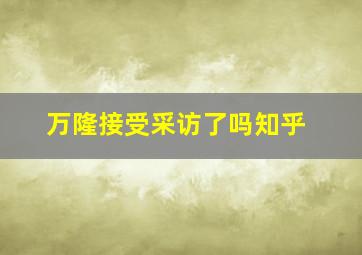 万隆接受采访了吗知乎